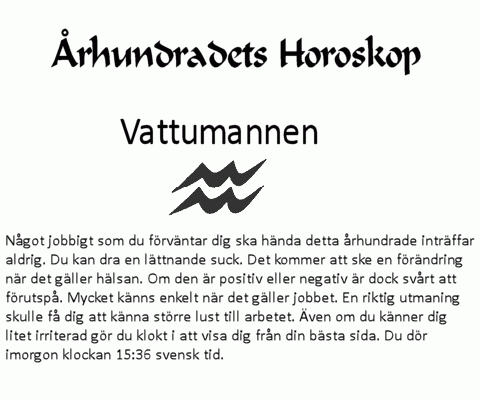 Århundradets Horoskop

Vattumannen

Något jobbigt som du förväntar dig ska hända detta århundrade inträffar aldrig. Du kan dra en lättnande suck. Det kommer att ske en förändring när det gäller hälsan. Om den är positiv eller negativ är dock svårt att förutspå. Mycket känns enkelt när det gäller jobbet. En riktig utmaning skulle få dig att känna större lust till arbetet. Även om du känner dig litet irriterad gör du klokt i att visa dig från din bästa sida. Du dör imorgon klockan 15:36 svensk tid.